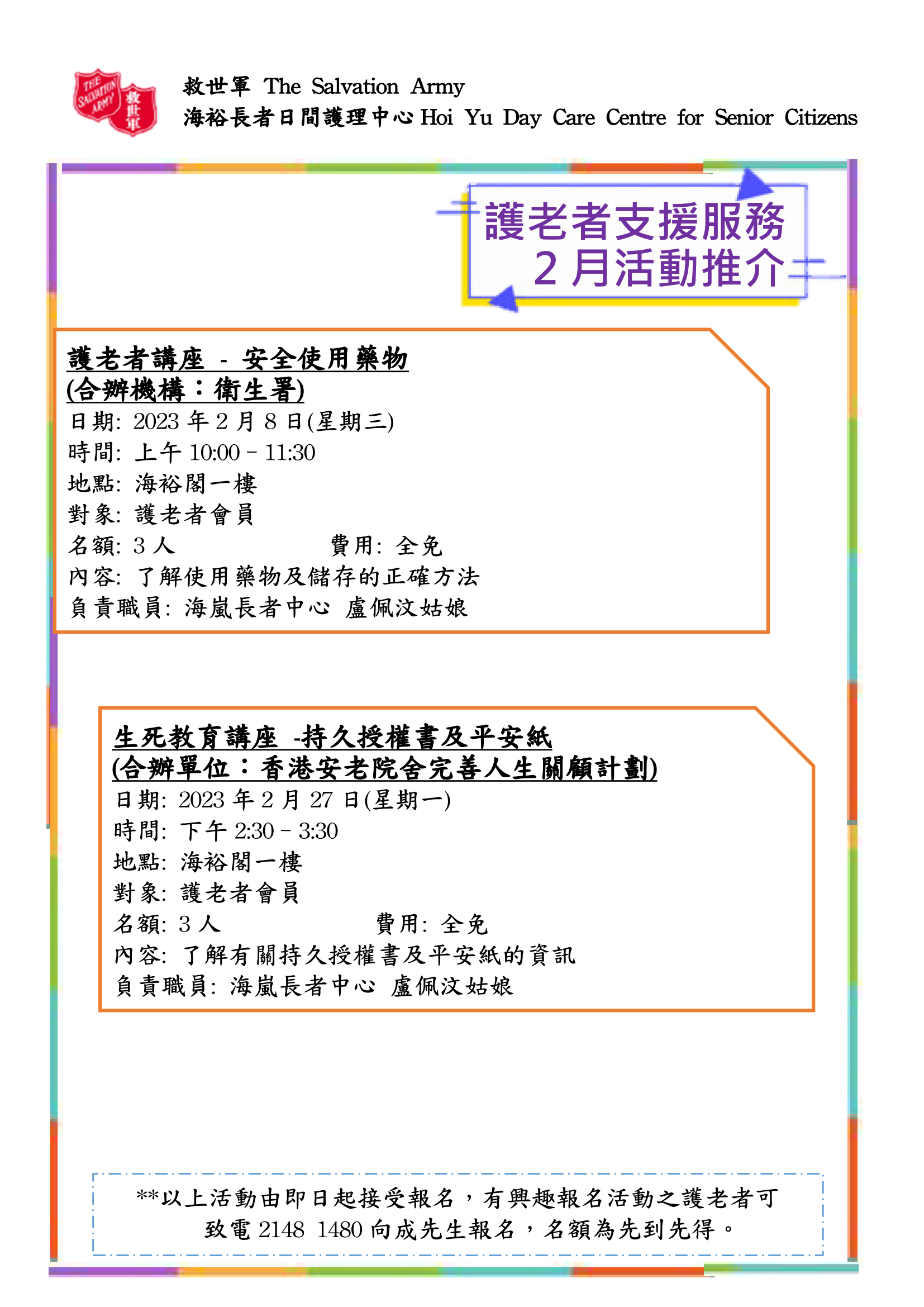 THE SALVATION ARMY 救世軍

救世軍 The Salvation Army
海裕長者日間護理中心 Hoi Yu Day Care Centre for Senior Citizens

護老者支援服務
2 月活動推介

護老者講座 - 安全使用藥物
(合辦機構：衛生署)
日期: 2023 年 2 月 8 日(星期三)
時間: 上午 10:00 – 11:30
地點: 海裕閣一樓
對象: 護老者會員
名額: 3 人　　　　費用: 全免
內容: 了解使用藥物及儲存的正確方法
負責職員: 海嵐長者中心 盧佩汶姑娘

生死教育講座 -持久授權書及平安紙
(合辦單位：香港安老院舍完善人生關顧計劃)
日期: 2023 年 2 月 27 日(星期一)
時間: 下午 2:30 – 3:30
地點: 海裕閣一樓
對象: 護老者會員
名額: 3 人　　　　費用: 全免
內容: 了解有關持久授權書及平安紙的資訊
負責職員: 海嵐長者中心 盧佩汶姑娘

**以上活動由即日起接受報名，有興趣報名活動之護老者可致電 2148 1480 向成先生報名，名額為先到先得。